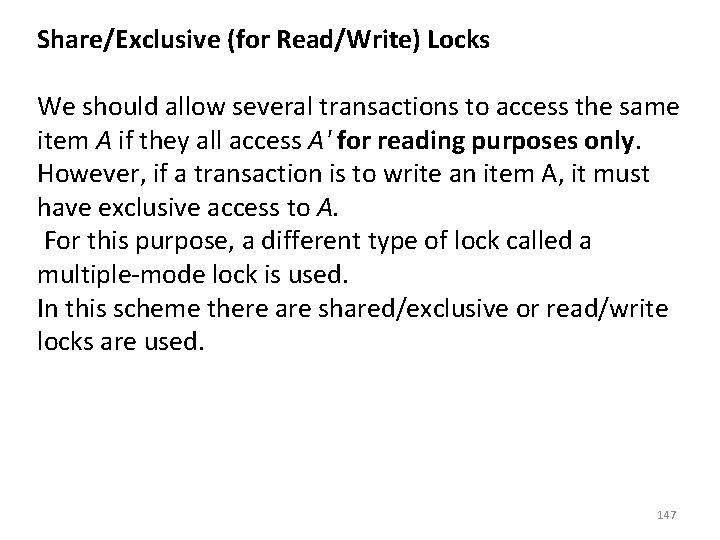 Share/Exclusive (for Read/Write) Locks

We should allow several transactions to access the same item A if they all access A' for reading purposes only. However, if a transaction is to write an item A, it must have exclusive access to A.
For this purpose, a different type of lock called a multiple-mode lock is used.
In this scheme there are shared/exclusive or read/write locks are used.

147